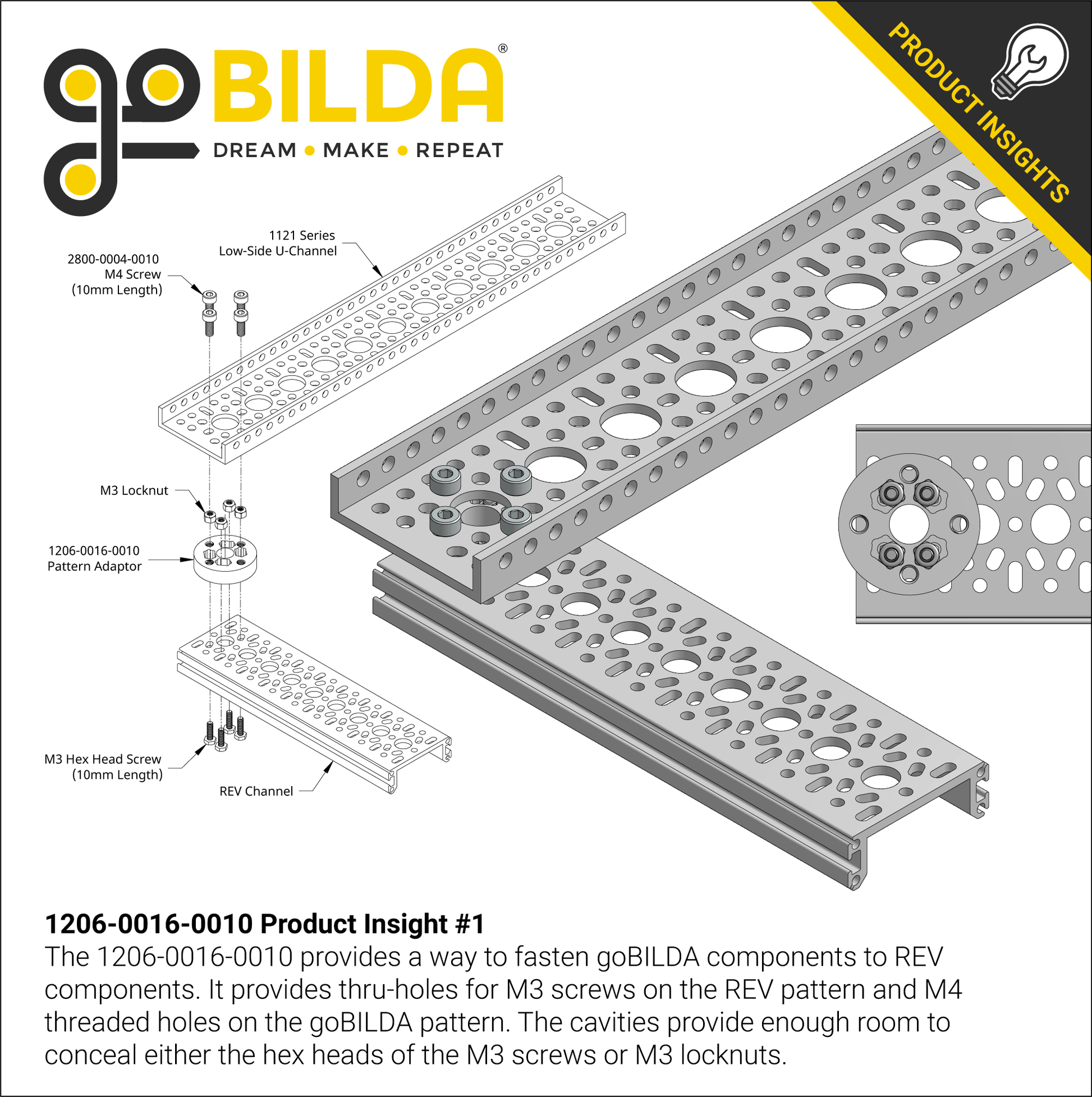 goBILDA®
DREAM • MAKE • REPEAT

PRODUCT INSIGHTS

1121 Series
Low-Side U-Channel

2800-0004-0010
M4 Screw
(10mm Length)

M3 Locknut

1206-0016-0010
Pattern Adaptor

M3 Hex Head Screw
(10mm Length)

REV Channel

1206-0016-0010 Product Insight #1

The 1206-0016-0010 provides a way to fasten goBILDA components to REV components. It provides thru-holes for M3 screws on the REV pattern and M4 threaded holes on the goBILDA pattern. The cavities provide enough room to conceal either the hex heads of the M3 screws or M3 locknuts.